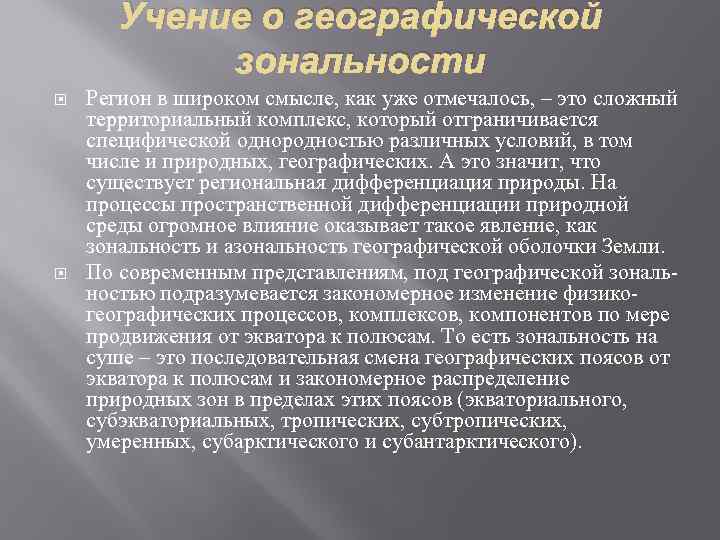 Учение о географической зональности

Регион в широком смысле, как уже отмечалось, – это сложный территориальный комплекс, который отграничивается специфической однородностью различных условий, в том числе и природных, географических. А это значит, что существует региональная дифференциация природы. На процессы пространственной дифференциации природной среды огромное влияние оказывает такое явление, как зональность и азональность географической оболочки Земли.

По современным представлениям, под географической зональностью подразумевается закономерное изменение физико-географических процессов, комплексов, компонентов по мере продвижения от экватора к полюсам. То есть зональность на суше – это последовательная смена географических поясов от экватора к полюсам и закономерное распределение природных зон в пределах этих поясов (экваториального, субэкваториальных, тропических, субтропических, умеренных, субарктического и субантарктического).